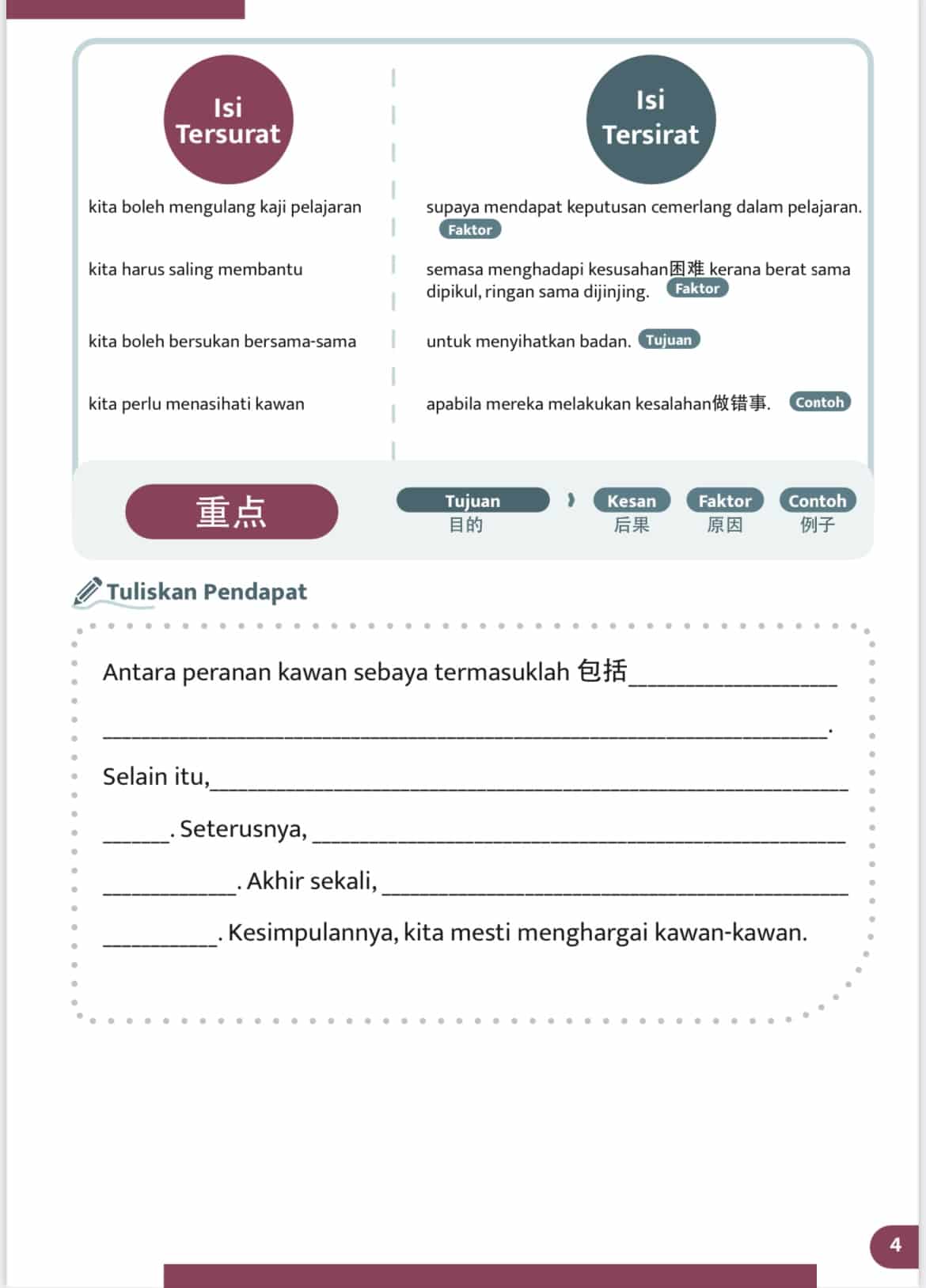 Isi
Tersurat

kita boleh mengulang kaji pelajaran

kita harus saling membantu

kita boleh bersukan bersama-sama

kita perlu menasihati kawan

Isi
Tersirat

supaya mendapat keputusan cemerlang dalam pelajaran. Faktor

semasa menghadapi kesusahan困难 kerana berat sama dipikul, ringan sama dijinjing. Faktor

untuk menyihatkan badan. Tujuan

apabila mereka melakukan kesalahan做错事. Contoh

重点

Tujuan
目的

Kesan
后果

Faktor
原因

Contoh
例子

Tuliskan Pendapat

Antara peranan kawan sebaya termasuklah 包括____

____.

Selain itu,____

____. Seterusnya, ____

____. Akhir sekali, ____

____. Kesimpulannya, kita mesti menghargai kawan-kawan.

4